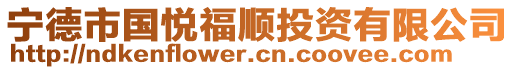 宁德市国悦福顺投资有限公司
http://ndkenflower.cn.coovee.com